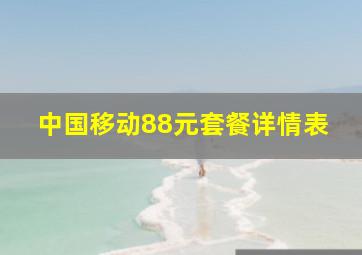 中国移动88元套餐详情表